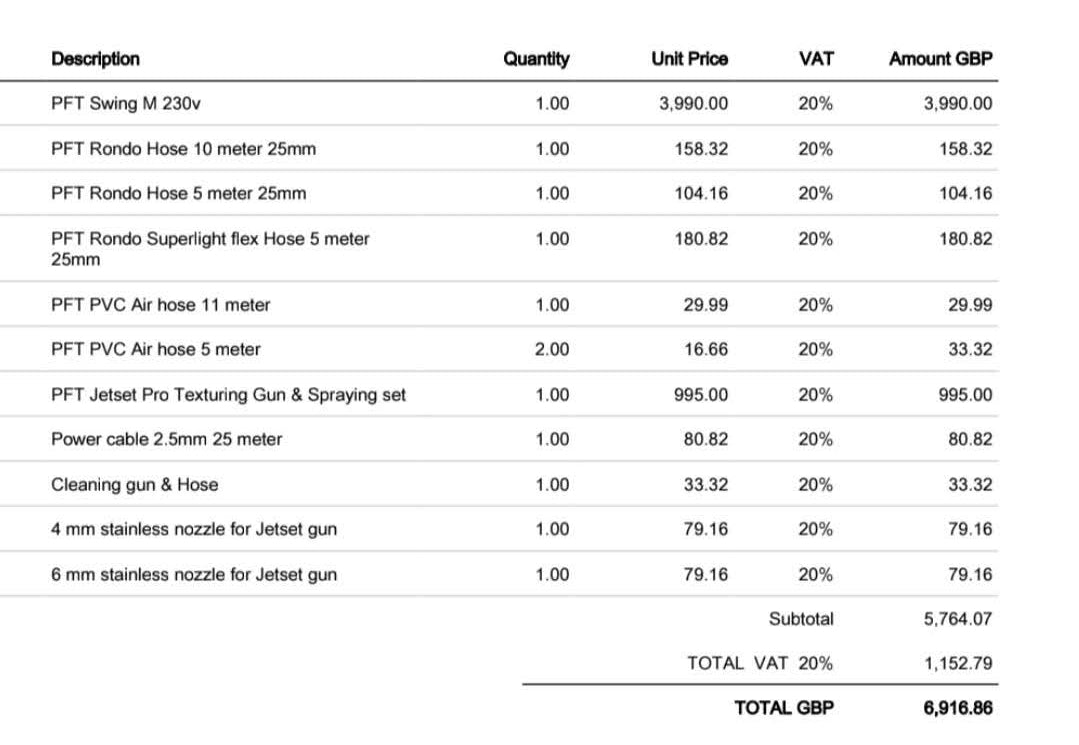 | Description | Quantity | Unit Price | VAT | Amount GBP |
|---|---|---|---|---|
| PFT Swing M 230v | 1.00 | 3,990.00 | 20% | 3,990.00 |
| PFT Rondo Hose 10 meter 25mm | 1.00 | 158.32 | 20% | 158.32 |
| PFT Rondo Hose 5 meter 25mm | 1.00 | 104.16 | 20% | 104.16 |
| PFT Rondo Superlight flex Hose 5 meter 25mm | 1.00 | 180.82 | 20% | 180.82 |
| PFT PVC Air hose 11 meter | 1.00 | 29.99 | 20% | 29.99 |
| PFT PVC Air hose 5 meter | 2.00 | 16.66 | 20% | 33.32 |
| PFT Jetset Pro Texturing Gun & Spraying set | 1.00 | 995.00 | 20% | 995.00 |
| Power cable 2.5mm 25 meter | 1.00 | 80.82 | 20% | 80.82 |
| Cleaning gun & Hose | 1.00 | 33.32 | 20% | 33.32 |
| 4 mm stainless nozzle for Jetset gun | 1.00 | 79.16 | 20% | 79.16 |
| 6 mm stainless nozzle for Jetset gun | 1.00 | 79.16 | 20% | 79.16 |
| | | | Subtotal | 5,764.07 |
| | | | TOTAL VAT 20% | 1,152.79 |
| | | | TOTAL GBP | 6,916.86 |